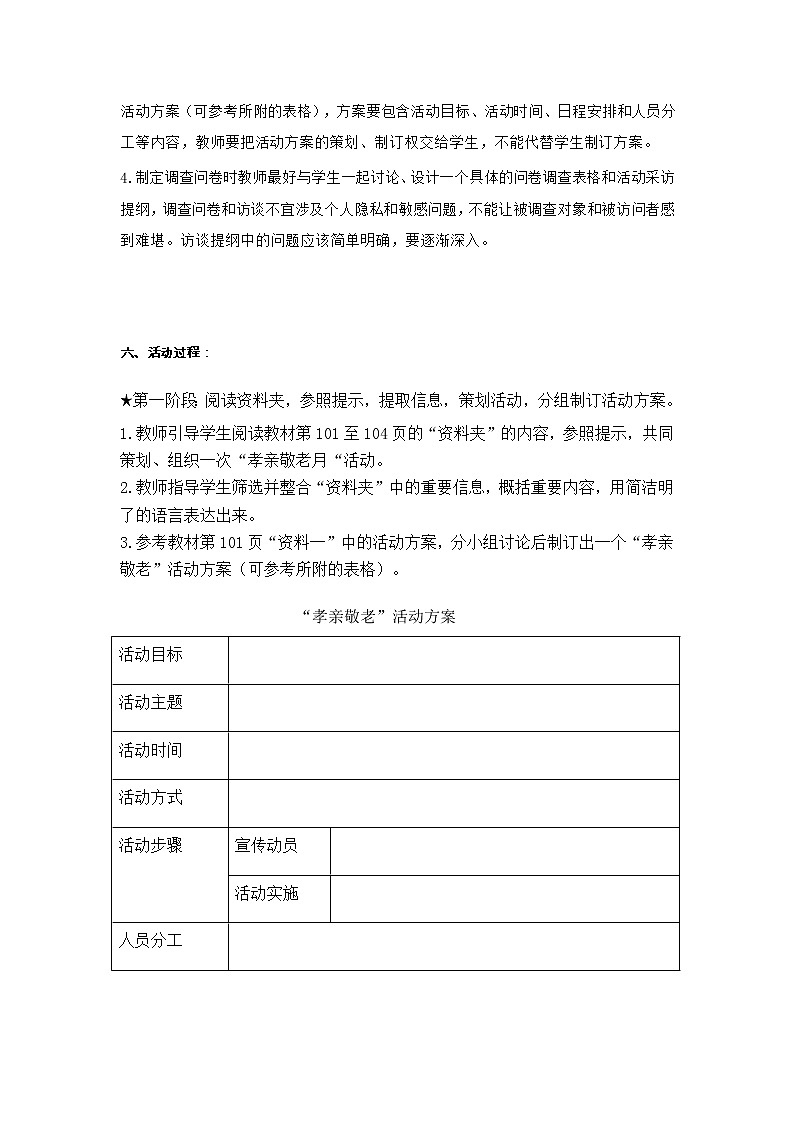 活动方案（可参考所附的表格），方案要包含活动目标、活动时间、日程安排和人员分工等内容，教师要把活动方案的策划、制订权交给学生，不能代替学生制订方案。

4.制定调查问卷时教师最好与学生一起讨论、设计一个具体的问卷调查表格和活动采访提纲，调查问卷和访谈不宜涉及个人隐私和敏感问题，不能让被调查对象和被访问者感到难堪。访谈提纲中的问题应该简单明确，要逐渐深入。

六、活动过程：

★第一阶段 阅读资料夹，参照提示，提取信息，策划活动，分组制订活动方案。

1.教师引导学生阅读教材第 101 至 104 页的“资料夹”的内容，参照提示，共同策划、组织一次“孝亲敬老月“活动。

2.教师指导学生筛选并整合“资料夹”中的重要信息，概括重要内容，用简洁明了的语言表达出来。

3.参考教材第 101 页“资料一”中的活动方案，分小组讨论后制订出一个“孝亲敬老”活动方案（可参考所附的表格）。

“孝亲敬老”活动方案

| 活动目标 | | |
|---|---|---|
| 活动主题 | | |
| 活动时间 | | |
| 活动方式 | | |
| 活动步骤 | 宣传动员 | |
| | 活动实施 | |
| 人员分工 | | |